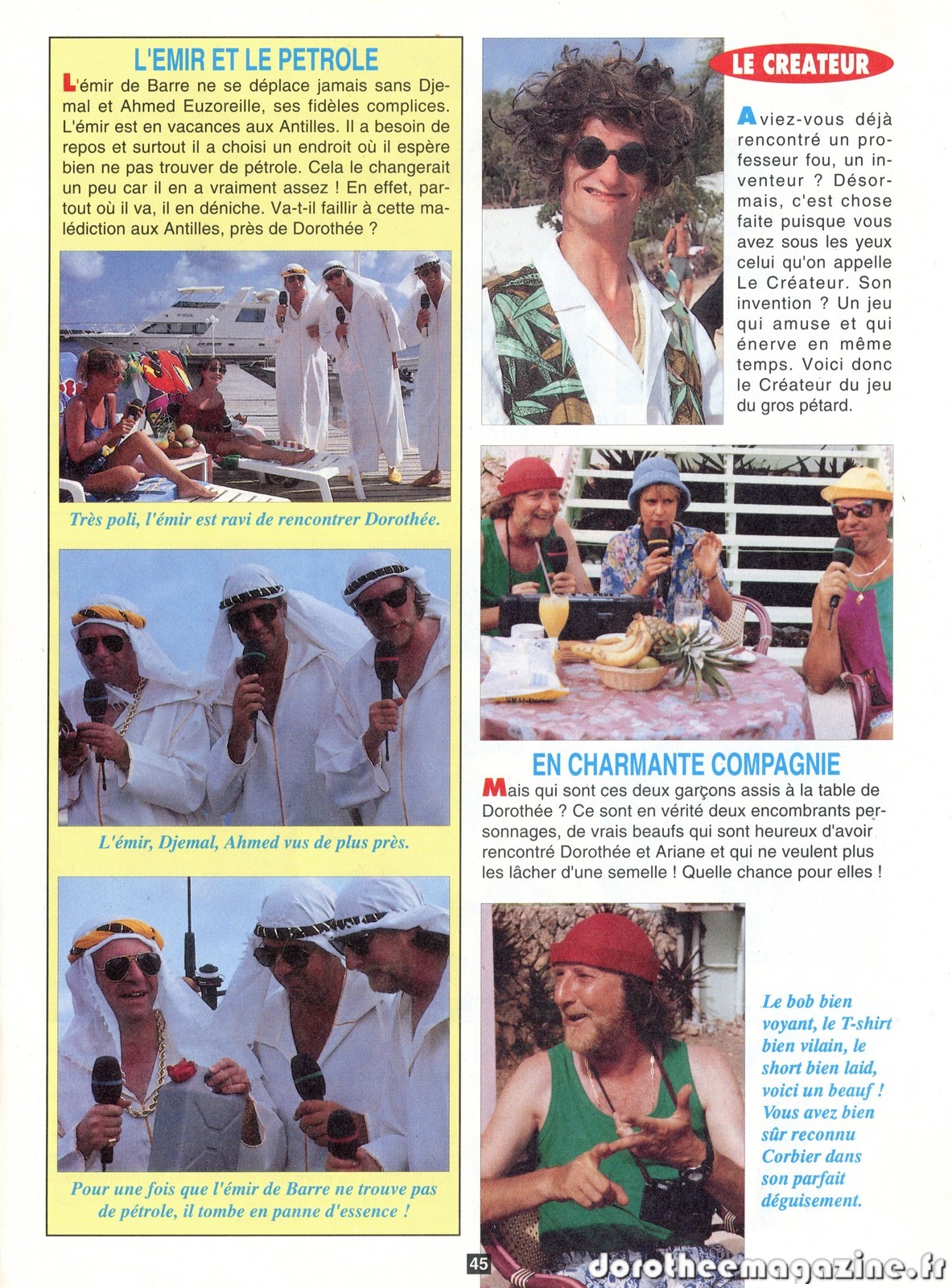 L'EMIR ET LE PETROLE

L'émir de Barre ne se déplace jamais sans Djemal et Ahmed Euzoreille, ses fidèles complices. L'émir est en vacances aux Antilles. Il a besoin de repos et surtout il a choisi un endroit où il espère bien ne pas trouver de pétrole. Cela le changerait un peu car il en a vraiment assez ! En effet, partout où il va, il en déniche. Va-t-il faillir à cette malédiction aux Antilles, près de Dorothée ?

Très poli, l'émir est ravi de rencontrer Dorothée.

L'émir, Djemal, Ahmed vus de plus près.

Pour une fois que l'émir de Barre ne trouve pas de pétrole, il tombe en panne d'essence !

LE CREATEUR

Aviez-vous déjà rencontré un professeur fou, un inventeur ? Désormais, c'est chose faite puisque vous avez sous les yeux celui qu'on appelle Le Créateur. Son invention ? Un jeu qui amuse et qui énerve en même temps. Voici donc le Créateur du jeu du gros pétard.

EN CHARMANTE COMPAGNIE

Mais qui sont ces deux garçons assis à la table de Dorothée ? Ce sont en vérité deux encombrants personnages, de vrais beaufs qui sont heureux d'avoir rencontré Dorothée et Ariane et qui ne veulent plus les lâcher d'une semelle ! Quelle chance pour elles !

Le bob bien voyant, le T-shirt bien vilain, le short bien laid, voici un beauf ! Vous avez bien sûr reconnu Corbier dans son parfait déguisement.

45

dorotheemagazine.fr